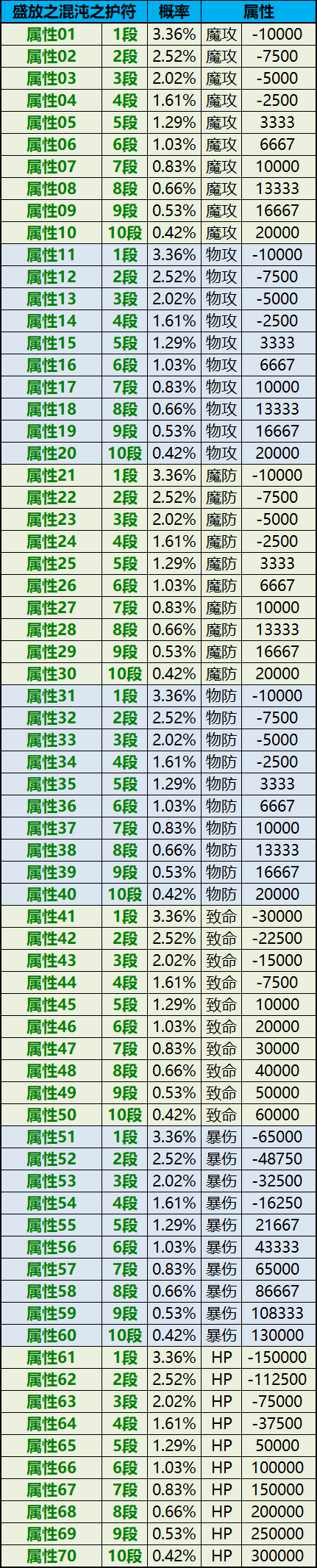 | 盛放之混沌之护符 |  | 概率 | 属性 |  |
|---|---|---|---|---|
| 属性01 | 1段 | 3.36% | 魔攻 | -10000 |
| 属性02 | 2段 | 2.52% | 魔攻 | -7500 |
| 属性03 | 3段 | 2.02% | 魔攻 | -5000 |
| 属性04 | 4段 | 1.61% | 魔攻 | -2500 |
| 属性05 | 5段 | 1.29% | 魔攻 | 3333 |
| 属性06 | 6段 | 1.03% | 魔攻 | 6667 |
| 属性07 | 7段 | 0.83% | 魔攻 | 10000 |
| 属性08 | 8段 | 0.66% | 魔攻 | 13333 |
| 属性09 | 9段 | 0.53% | 魔攻 | 16667 |
| 属性10 | 10段 | 0.42% | 魔攻 | 20000 |
| 属性11 | 1段 | 3.36% | 物攻 | -10000 |
| 属性12 | 2段 | 2.52% | 物攻 | -7500 |
| 属性13 | 3段 | 2.02% | 物攻 | -5000 |
| 属性14 | 4段 | 1.61% | 物攻 | -2500 |
| 属性15 | 5段 | 1.29% | 物攻 | 3333 |
| 属性16 | 6段 | 1.03% | 物攻 | 6667 |
| 属性17 | 7段 | 0.83% | 物攻 | 10000 |
| 属性18 | 8段 | 0.66% | 物攻 | 13333 |
| 属性19 | 9段 | 0.53% | 物攻 | 16667 |
| 属性20 | 10段 | 0.42% | 物攻 | 20000 |
| 属性21 | 1段 | 3.36% | 魔防 | -10000 |
| 属性22 | 2段 | 2.52% | 魔防 | -7500 |
| 属性23 | 3段 | 2.02% | 魔防 | -5000 |
| 属性24 | 4段 | 1.61% | 魔防 | -2500 |
| 属性25 | 5段 | 1.29% | 魔防 | 3333 |
| 属性26 | 6段 | 1.03% | 魔防 | 6667 |
| 属性27 | 7段 | 0.83% | 魔防 | 10000 |
| 属性28 | 8段 | 0.66% | 魔防 | 13333 |
| 属性29 | 9段 | 0.53% | 魔防 | 16667 |
| 属性30 | 10段 | 0.42% | 魔防 | 20000 |
| 属性31 | 1段 | 3.36% | 物防 | -10000 |
| 属性32 | 2段 | 2.52% | 物防 | -7500 |
| 属性33 | 3段 | 2.02% | 物防 | -5000 |
| 属性34 | 4段 | 1.61% | 物防 | -2500 |
| 属性35 | 5段 | 1.29% | 物防 | 3333 |
| 属性36 | 6段 | 1.03% | 物防 | 6667 |
| 属性37 | 7段 | 0.83% | 物防 | 10000 |
| 属性38 | 8段 | 0.66% | 物防 | 13333 |
| 属性39 | 9段 | 0.53% | 物防 | 16667 |
| 属性40 | 10段 | 0.42% | 物防 | 20000 |
| 属性41 | 1段 | 3.36% | 致命 | -30000 |
| 属性42 | 2段 | 2.52% | 致命 | -22500 |
| 属性43 | 3段 | 2.02% | 致命 | -15000 |
| 属性44 | 4段 | 1.61% | 致命 | -7500 |
| 属性45 | 5段 | 1.29% | 致命 | 10000 |
| 属性46 | 6段 | 1.03% | 致命 | 20000 |
| 属性47 | 7段 | 0.83% | 致命 | 30000 |
| 属性48 | 8段 | 0.66% | 致命 | 40000 |
| 属性49 | 9段 | 0.53% | 致命 | 50000 |
| 属性50 | 10段 | 0.42% | 致命 | 60000 |
| 属性51 | 1段 | 3.36% | 暴伤 | -65000 |
| 属性52 | 2段 | 2.52% | 暴伤 | -48750 |
| 属性53 | 3段 | 2.02% | 暴伤 | -32500 |
| 属性54 | 4段 | 1.61% | 暴伤 | -16250 |
| 属性55 | 5段 | 1.29% | 暴伤 | 21667 |
| 属性56 | 6段 | 1.03% | 暴伤 | 43333 |
| 属性57 | 7段 | 0.83% | 暴伤 | 65000 |
| 属性58 | 8段 | 0.66% | 暴伤 | 86667 |
| 属性59 | 9段 | 0.53% | 暴伤 | 108333 |
| 属性60 | 10段 | 0.42% | 暴伤 | 130000 |
| 属性61 | 1段 | 3.36% | HP | -150000 |
| 属性62 | 2段 | 2.52% | HP | -112500 |
| 属性63 | 3段 | 2.02% | HP | -75000 |
| 属性64 | 4段 | 1.61% | HP | -37500 |
| 属性65 | 5段 | 1.29% | HP | 50000 |
| 属性66 | 6段 | 1.03% | HP | 100000 |
| 属性67 | 7段 | 0.83% | HP | 150000 |
| 属性68 | 8段 | 0.66% | HP | 200000 |
| 属性69 | 9段 | 0.53% | HP | 250000 |
| 属性70 | 10段 | 0.42% | HP | 300000 |